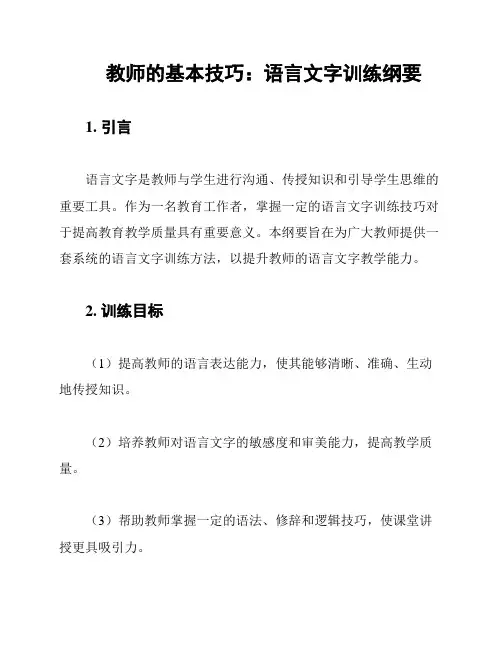 教师的基本技巧：语言文字训练纲要

1. 引言

语言文字是教师与学生进行沟通、传授知识和引导学生思维的重要工具。作为一名教育工作者，掌握一定的语言文字训练技巧对于提高教育教学质量具有重要意义。本纲要旨在为广大教师提供一套系统的语言文字训练方法，以提升教师的语言文字教学能力。

2. 训练目标

（1）提高教师的语言表达能力，使其能够清晰、准确、生动地传授知识。

（2）培养教师对语言文字的敏感度和审美能力，提高教学质量。

（3）帮助教师掌握一定的语法、修辞和逻辑技巧，使课堂讲授更具吸引力。